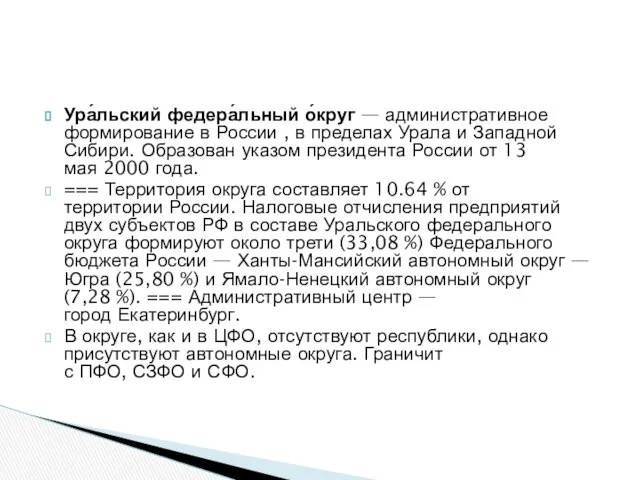 Ура́льский федера́льный о́круг — административное формирование в России , в пределах Урала и Западной Сибири. Образован указом президента России от 13 мая 2000 года.

=== Территория округа составляет 10.64 % от территории России. Налоговые отчисления предприятий двух субъектов РФ в составе Уральского федерального округа формируют около трети (33,08 %) Федерального бюджета России — Ханты-Мансийский автономный округ — Югра (25,80 %) и Ямало-Ненецкий автономный округ (7,28 %). === Административный центр — город Екатеринбург.

В округе, как и в ЦФО, отсутствуют республики, однако присутствуют автономные округа. Граничит с ПФО, СЗФО и СФО.